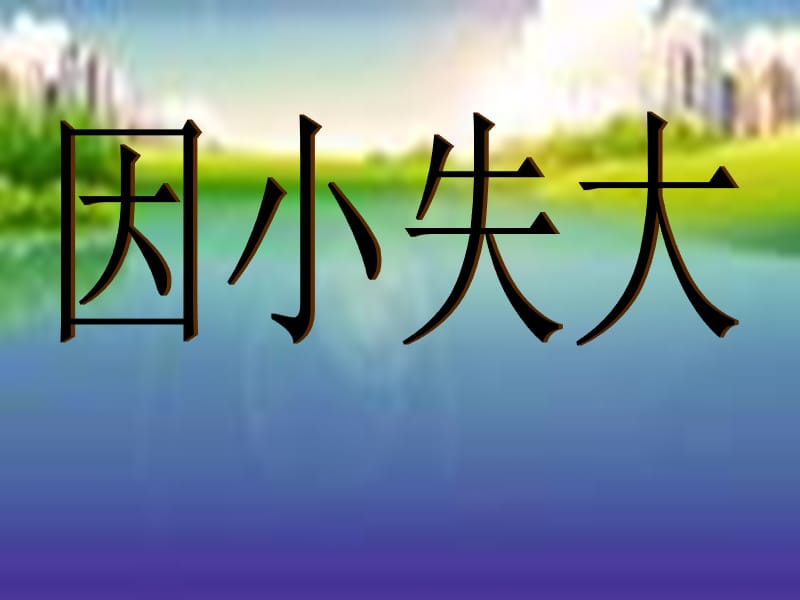 因小失大